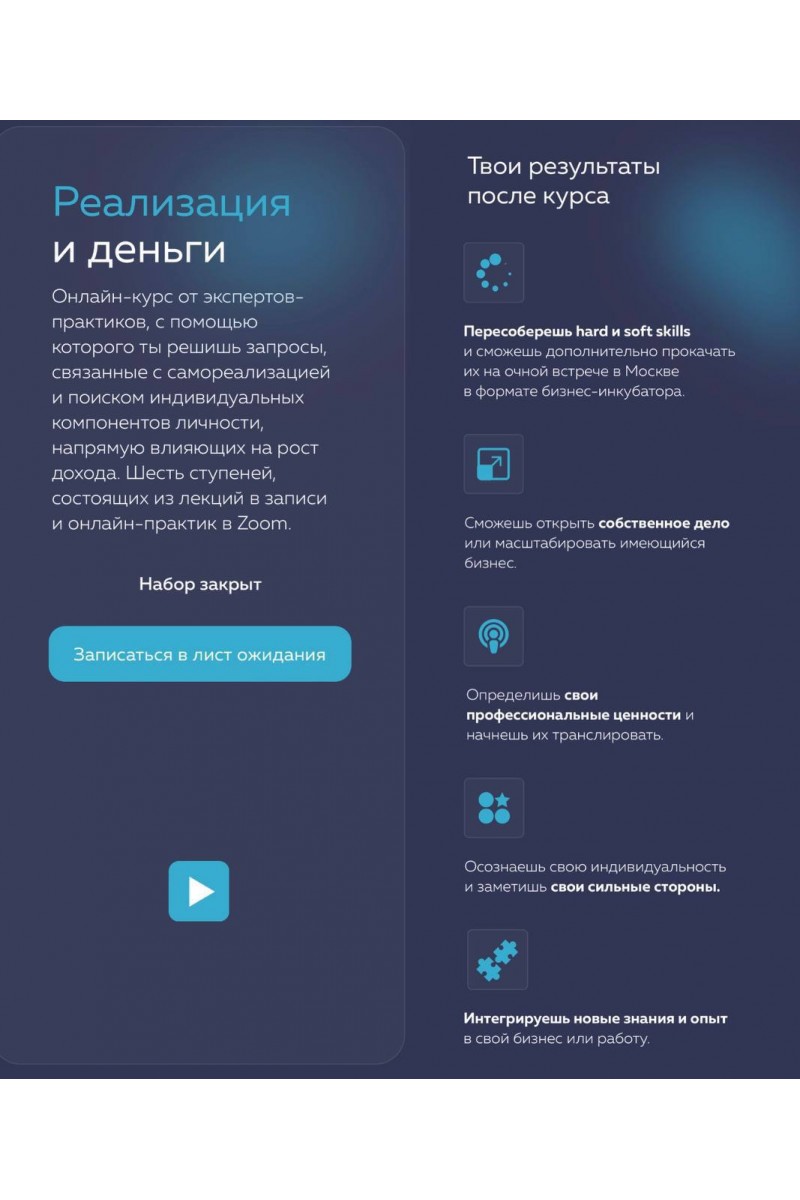 Реализация
и деньги

Онлайн-курс от экспертов-практиков, с помощью которого ты решишь запросы, связанные с самореализацией и поиском индивидуальных компонентов личности, напрямую влияющих на рост дохода. Шесть ступеней, состоящих из лекций в записи и онлайн-практик в Zoom.

Набор закрыт

Записаться в лист ожидания

Твои результаты после курса

Пересоберешь hard и soft skills и сможешь дополнительно прокачать их на очной встрече в Москве в формате бизнес-инкубатора.

Сможешь открыть собственное дело или масштабировать имеющийся бизнес.

Определишь свои профессиональные ценности и начнешь их транслировать.

Осознаешь свою индивидуальность и заметишь свои сильные стороны.

Интегрируешь новые знания и опыт в свой бизнес или работу.